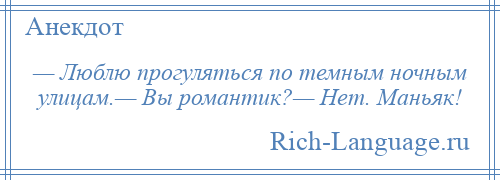 Анекдот

— Люблю прогуляться по темным ночным улицам.— Вы романтик?— Нет. Маньяк!

Rich-Language.ru